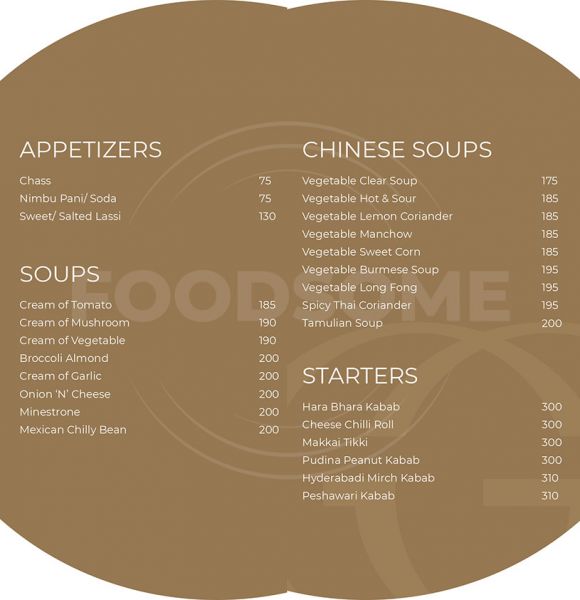 APPETIZERS

Chass 75
Nimbu Pani/ Soda 75
Sweet/ Salted Lassi 130

SOUPS

Cream of Tomato 185
Cream of Mushroom 190
Cream of Vegetable 190
Broccoli Almond 200
Cream of Garlic 200
Onion 'N' Cheese 200
Minestrone 200
Mexican Chilly Bean 200

CHINESE SOUPS

Vegetable Clear Soup 175
Vegetable Hot & Sour 185
Vegetable Lemon Coriander 185
Vegetable Manchow 185
Vegetable Sweet Corn 185
Vegetable Burmese Soup 195
Vegetable Long Fong 195
Spicy Thai Coriander 195
Tamulian Soup 200

STARTERS

Hara Bhara Kabab 300
Cheese Chilli Roll 300
Makkai Tikki 300
Pudina Peanut Kabab 300
Hyderabadi Mirch Kabab 310
Peshawari Kabab 310

FOODSOME